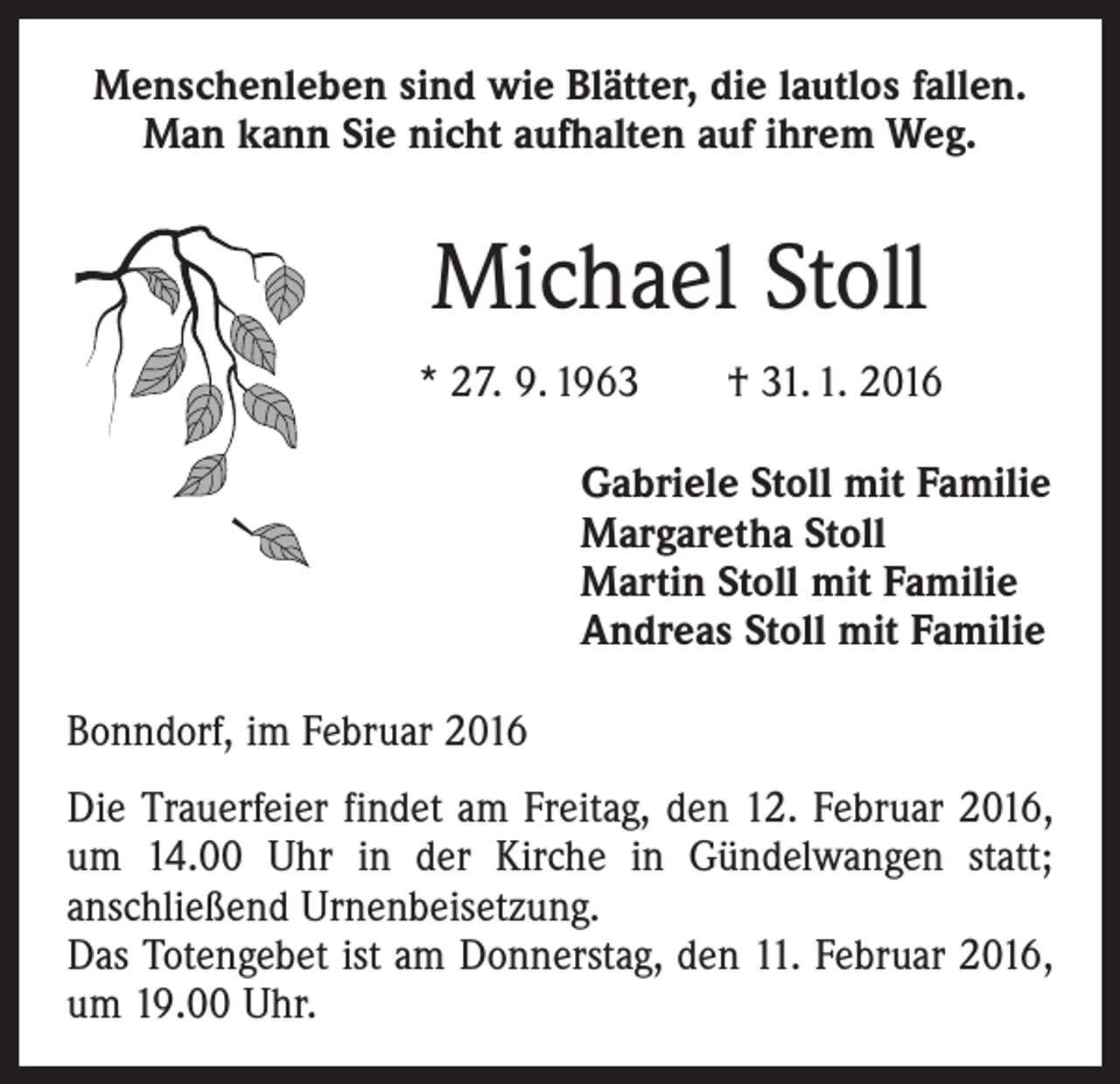 Menschenleben sind wie Blätter, die lautlos fallen.
Man kann Sie nicht aufhalten auf ihrem Weg.

Michael Stoll

* 27. 9. 1963 † 31. 1. 2016

Gabriele Stoll mit Familie
Margaretha Stoll
Martin Stoll mit Familie
Andreas Stoll mit Familie

Bonndorf, im Februar 2016

Die Trauerfeier findet am Freitag, den 12. Februar 2016, um 14.00 Uhr in der Kirche in Gündelwangen statt; anschließend Urnenbeisetzung.
Das Totengebet ist am Donnerstag, den 11. Februar 2016, um 19.00 Uhr.